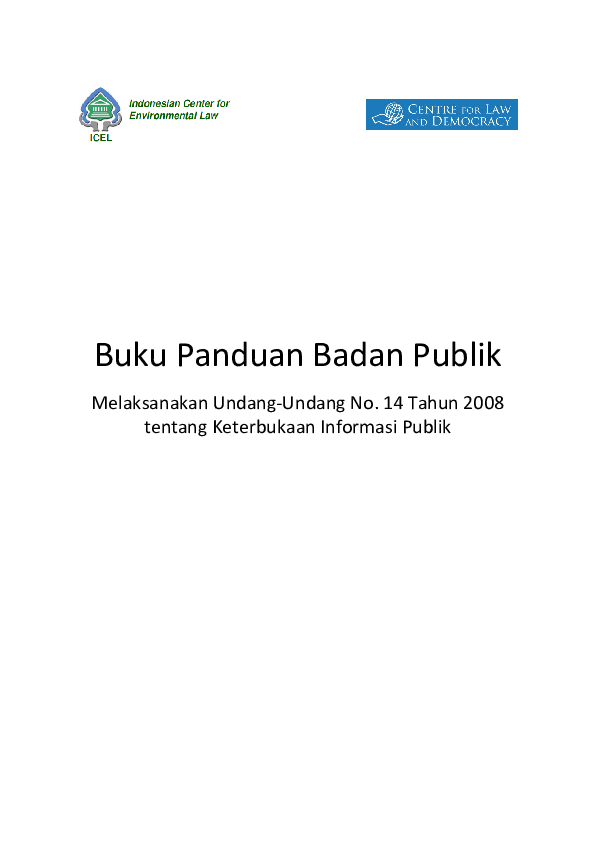 Indonesian Center for Environmental Law

ICEL

CENTRE FOR LAW AND DEMOCRACY

Buku Panduan Badan Publik

Melaksanakan Undang-Undang No. 14 Tahun 2008 tentang Keterbukaan Informasi Publik